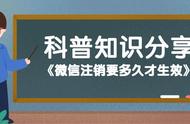 科普知识分享
《微信注销要多久才生效》